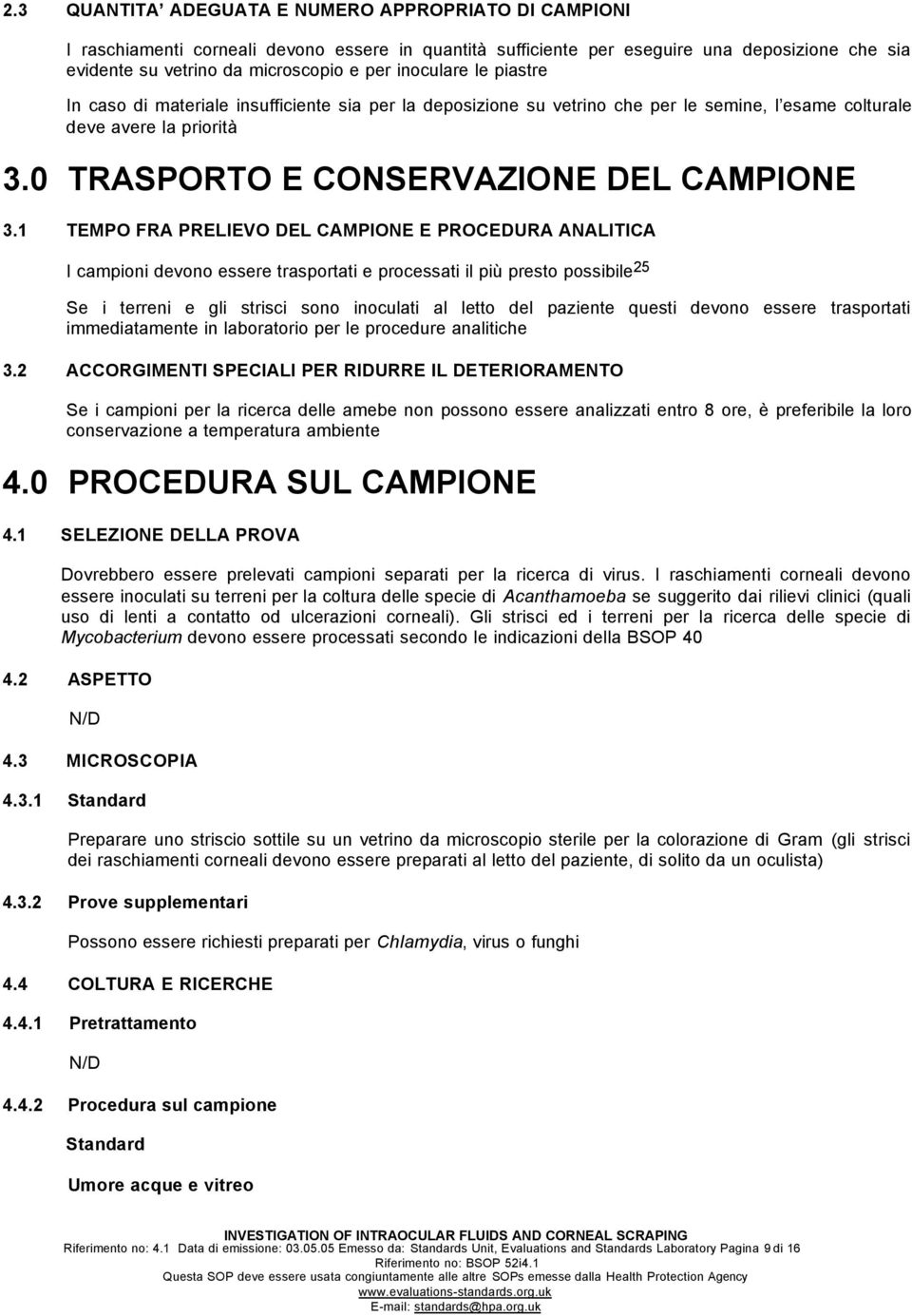 2.3 QUANTITA' ADEGUATA E NUMERO APPROPRIATO DI CAMPIONI

I raschiamenti corneali devono essere in quantità sufficiente per eseguire una deposizione che sia evidente su vetrino da microscopio e per inoculare le piastre

In caso di materiale insufficiente sia per la deposizione su vetrino che per le semine, l'esame colturale deve avere la priorità

3.0 TRASPORTO E CONSERVAZIONE DEL CAMPIONE

3.1 TEMPO FRA PRELIEVO DEL CAMPIONE E PROCEDURA ANALITICA

I campioni devono essere trasportati e processati il più presto possibile$^{25}$

Se i terreni e gli strisci sono inoculati al letto del paziente questi devono essere trasportati immediatamente in laboratorio per le procedure analitiche

3.2 ACCORGIMENTI SPECIALI PER RIDURRE IL DETERIORAMENTO

Se i campioni per la ricerca delle amebe non possono essere analizzati entro 8 ore, è preferibile la loro conservazione a temperatura ambiente

4.0 PROCEDURA SUL CAMPIONE

4.1 SELEZIONE DELLA PROVA

Dovrebbero essere prelevati campioni separati per la ricerca di virus. I raschiamenti corneali devono essere inoculati su terreni per la coltura delle specie di Acanthamoeba se suggerito dai rilievi clinici (quali uso di lenti a contatto od ulcerazioni corneali). Gli strisci ed i terreni per la ricerca delle specie di Mycobacterium devono essere processati secondo le indicazioni della BSOP 40

4.2 ASPETTO

N/D

4.3 MICROSCOPIA

4.3.1 Standard

Preparare uno striscio sottile su un vetrino da microscopio sterile per la colorazione di Gram (gli strisci dei raschiamenti corneali devono essere preparati al letto del paziente, di solito da un oculista)

4.3.2 Prove supplementari

Possono essere richiesti preparati per Chlamydia, virus o funghi

4.4 COLTURA E RICERCHE

4.4.1 Pretrattamento

N/D

4.4.2 Procedura sul campione

Standard

Umore acque e vitreo

INVESTIGATION OF INTRAOCULAR FLUIDS AND CORNEAL SCRAPING
Riferimento no: 4.1 Data di emissione: 03.05.05 Emesso da: Standards Unit, Evaluations and Standards Laboratory Pagina 9 di 16
Riferimento no: BSOP 52i4.1
Questa SOP deve essere usata congiuntamente alle altre SOPs emesse dalla Health Protection Agency
www.evaluations-standards.org.uk
E-mail: standards@hpa.org.uk